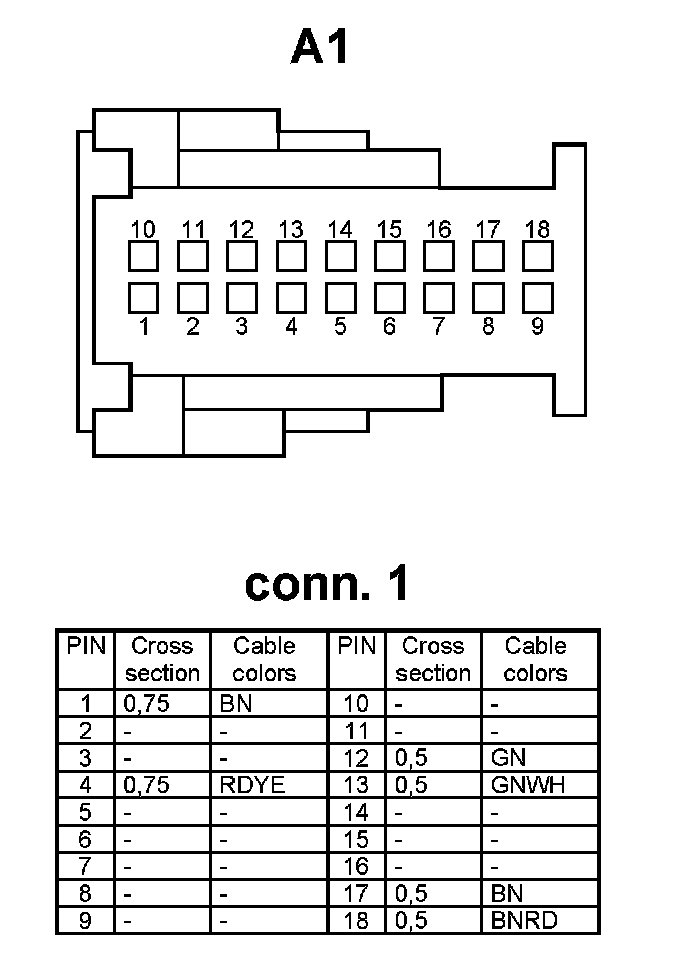 A1

10 11 12 13 14 15 16 17 18

1 2 3 4 5 6 7 8 9

conn. 1

| PIN | Cross section | Cable colors | PIN | Cross section | Cable colors |
|---|---|---|---|---|---|
| 1 | 0,75 | BN | 10 | - | - |
| 2 | - | - | 11 | - | - |
| 3 | - | - | 12 | 0,5 | GN |
| 4 | 0,75 | RDYE | 13 | 0,5 | GNWH |
| 5 | - | - | 14 | - | - |
| 6 | - | - | 15 | - | - |
| 7 | - | - | 16 | - | - |
| 8 | - | - | 17 | 0,5 | BN |
| 9 | - | - | 18 | 0,5 | BNRD |